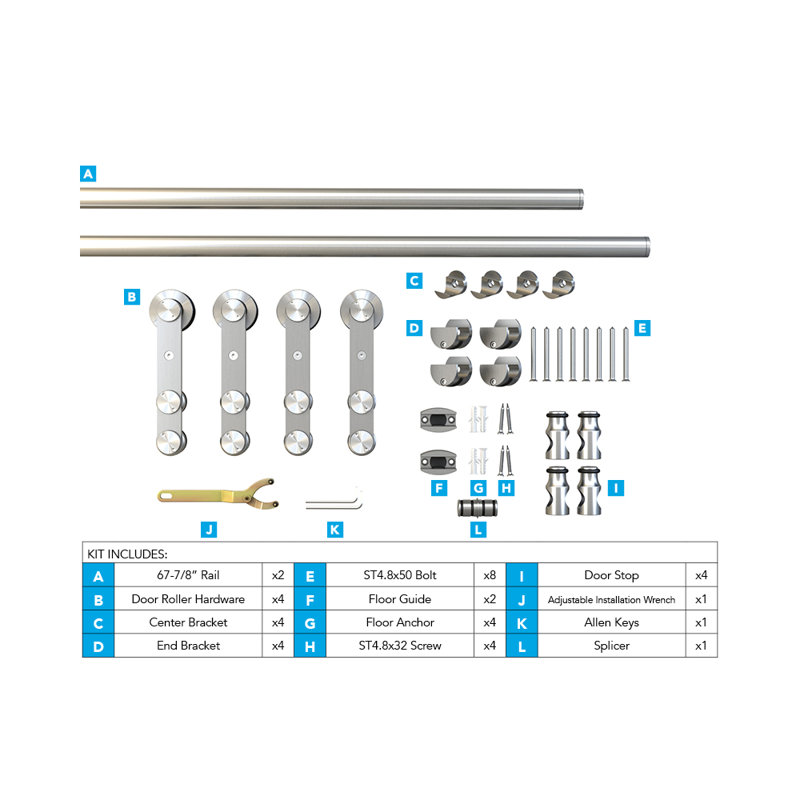 A

B

C

D

E

F G H

I

J

K

L

KIT INCLUDES:

| A | 67-7/8" Rail | x2 | E | ST4.8x50 Bolt | x8 | I | Door Stop | x4 |
|---|---|---|---|---|---|---|---|---|
| B | Door Roller Hardware | x4 | F | Floor Guide | x2 | J | Adjustable Installation Wrench | x1 |
| C | Center Bracket | x4 | G | Floor Anchor | x4 | K | Allen Keys | x1 |
| D | End Bracket | x4 | H | ST4.8x32 Screw | x4 | L | Splicer | x1 |